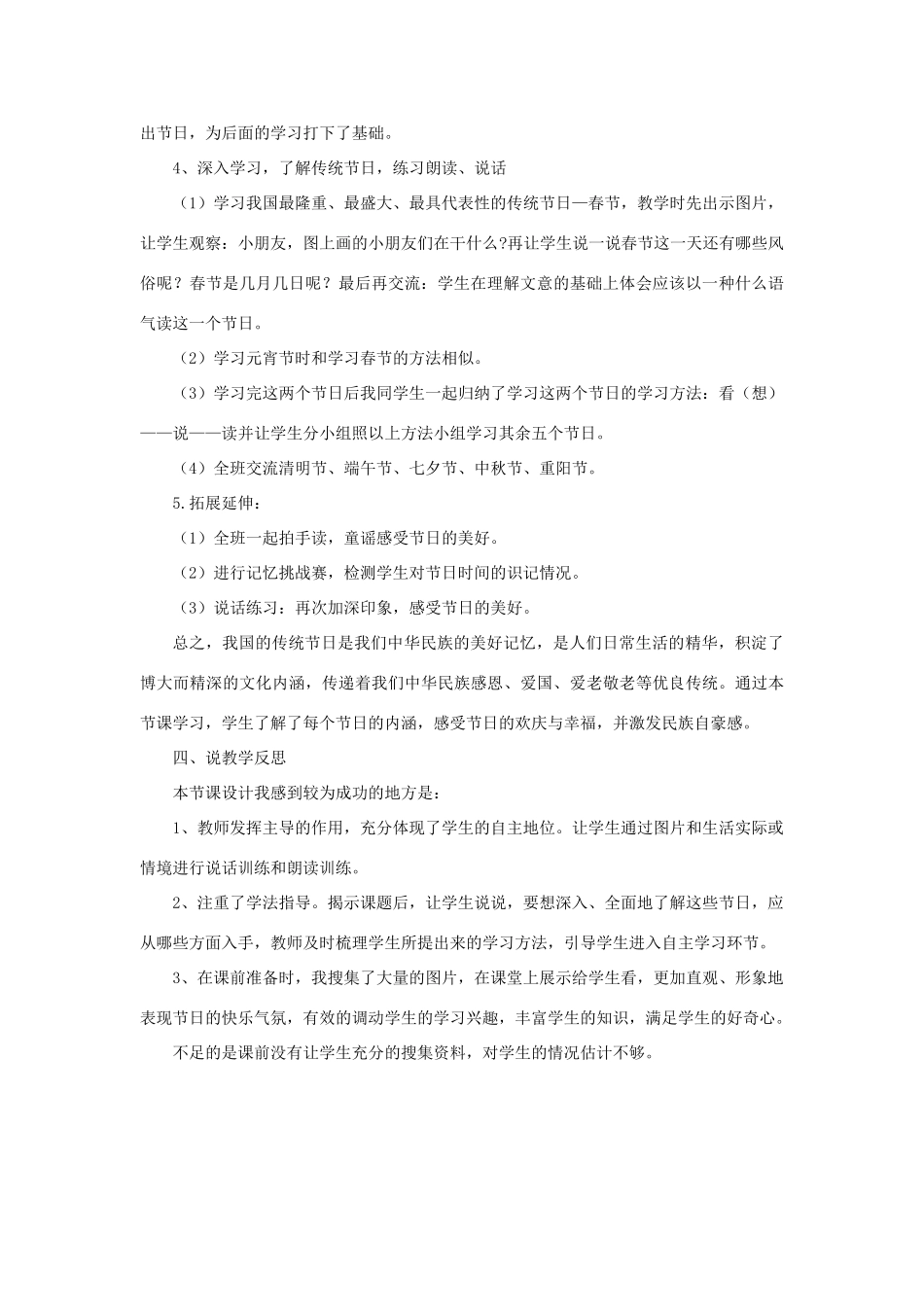 出节日，为后面的学习打下了基础。

4、深入学习，了解传统节日，练习朗读、说话

（1）学习我国最隆重、最盛大、最具代表性的传统节日—春节，教学时先出示图片，让学生观察：小朋友，图上画的小朋友们在干什么?再让学生说一说春节这一天还有哪些风俗呢？春节是几月几日呢？最后再交流：学生在理解文意的基础上体会应该以一种什么语气读这一个节日。

（2）学习元宵节时和学习春节的方法相似。

（3）学习完这两个节日后我同学生一起归纳了学习这两个节日的学习方法：看（想）——说——读并让学生分小组照以上方法小组学习其余五个节日。

（4）全班交流清明节、端午节、七夕节、中秋节、重阳节。

5.拓展延伸：

（1）全班一起拍手读，童谣感受节日的美好。

（2）进行记忆挑战赛，检测学生对节日时间的识记情况。

（3）说话练习：再次加深印象，感受节日的美好。

总之，我国的传统节日是我们中华民族的美好记忆，是人们日常生活的精华，积淀了博大而精深的文化内涵，传递着我们中华民族感恩、爱国、爱老敬老等优良传统。通过本节课学习，学生了解了每个节日的内涵，感受节日的欢庆与幸福，并激发民族自豪感。

四、说教学反思

本节课设计我感到较为成功的地方是：

1、教师发挥主导的作用，充分体现了学生的自主地位。让学生通过图片和生活实际或情境进行说话训练和朗读训练。

2、注重了学法指导。揭示课题后，让学生说说，要想深入、全面地了解这些节日，应从哪些方面入手，教师及时梳理学生所提出来的学习方法，引导学生进入自主学习环节。

3、在课前准备时，我搜集了大量的图片，在课堂上展示给学生看，更加直观、形象地表现节日的快乐气氛，有效的调动学生的学习兴趣，丰富学生的知识，满足学生的好奇心。

不足的是课前没有让学生充分的搜集资料，对学生的情况估计不够。